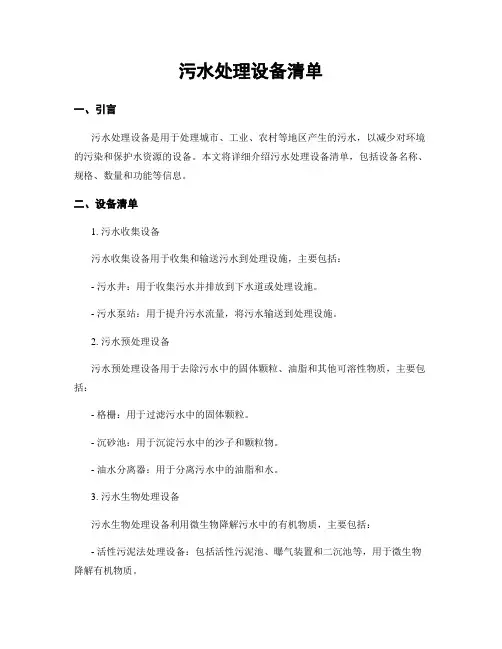 污水处理设备清单

一、引言

污水处理设备是用于处理城市、工业、农村等地区产生的污水，以减少对环境的污染和保护水资源的设备。本文将详细介绍污水处理设备清单，包括设备名称、规格、数量和功能等信息。

二、设备清单

1. 污水收集设备

污水收集设备用于收集和输送污水到处理设施，主要包括：

- 污水井：用于收集污水并排放到下水道或处理设施。

- 污水泵站：用于提升污水流量，将污水输送到处理设施。

2. 污水预处理设备

污水预处理设备用于去除污水中的固体颗粒、油脂和其他可溶性物质，主要包括：

- 格栅：用于过滤污水中的固体颗粒。

- 沉砂池：用于沉淀污水中的沙子和颗粒物。

- 油水分离器：用于分离污水中的油脂和水。

3. 污水生物处理设备

污水生物处理设备利用微生物降解污水中的有机物质，主要包括：

- 活性污泥法处理设备：包括活性污泥池、曝气装置和二沉池等，用于微生物降解有机物质。